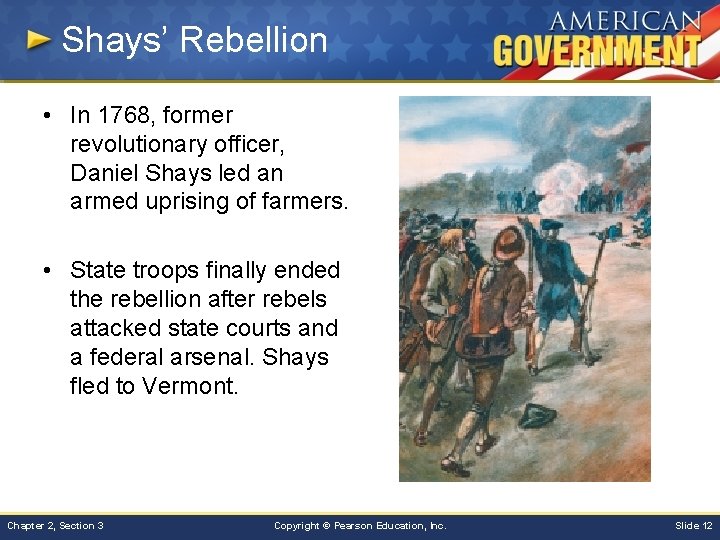 Shays' Rebellion

AMERICAN
GOVERNMENT

• In 1768, former revolutionary officer, Daniel Shays led an armed uprising of farmers.

• State troops finally ended the rebellion after rebels attacked state courts and a federal arsenal. Shays fled to Vermont.

Chapter 2, Section 3

Copyright © Pearson Education, Inc.

Slide 12